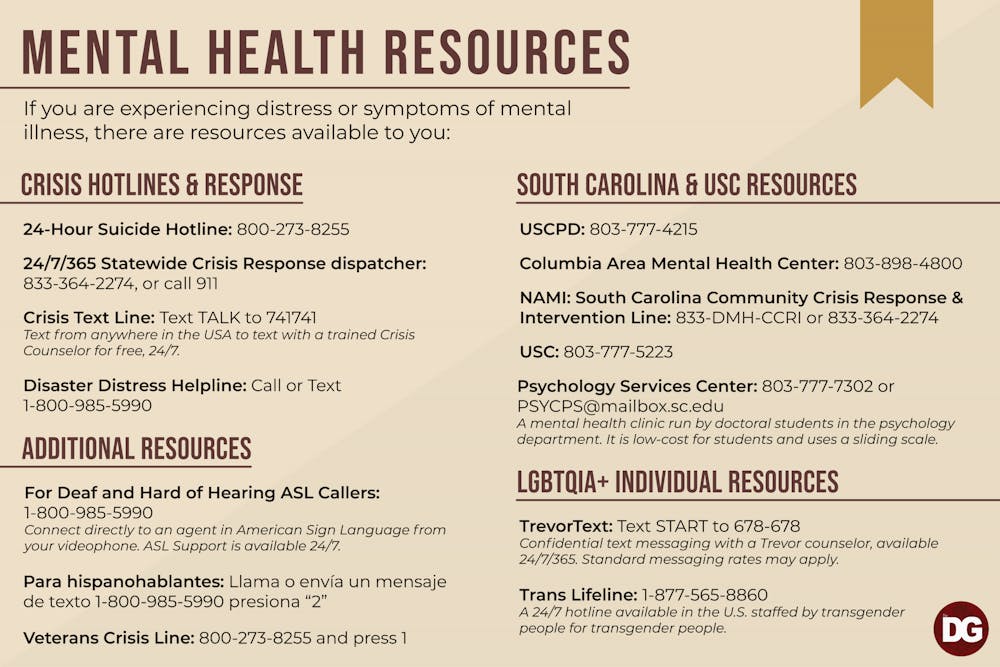 MENTAL HEALTH RESOURCES

If you are experiencing distress or symptoms of mental illness, there are resources available to you:

CRISIS HOTLINES & RESPONSE

24-Hour Suicide Hotline: 800-273-8255

24/7/365 Statewide Crisis Response dispatcher: 833-364-2274, or call 911

Crisis Text Line: Text TALK to 741741
Text from anywhere in the USA to text with a trained Crisis Counselor for free, 24/7.

Disaster Distress Helpline: Call or Text 1-800-985-5990

ADDITIONAL RESOURCES

For Deaf and Hard of Hearing ASL Callers: 1-800-985-5990
Connect directly to an agent in American Sign Language from your videophone. ASL Support is available 24/7.

Para hispanohablantes: Llama o envía un mensaje de texto 1-800-985-5990 presiona "2"

Veterans Crisis Line: 800-273-8255 and press 1

SOUTH CAROLINA & USC RESOURCES

USCPD: 803-777-4215

Columbia Area Mental Health Center: 803-898-4800

NAMI: South Carolina Community Crisis Response & Intervention Line: 833-DMH-CCRI or 833-364-2274

USC: 803-777-5223

Psychology Services Center: 803-777-7302 or PSYCPS@mailbox.sc.edu
A mental health clinic run by doctoral students in the psychology department. It is low-cost for students and uses a sliding scale.

LGBTQIA+ INDIVIDUAL RESOURCES

TrevorText: Text START to 678-678
Confidential text messaging with a Trevor counselor, available 24/7/365. Standard messaging rates may apply.

Trans Lifeline: 1-877-565-8860
A 24/7 hotline available in the U.S. staffed by transgender people for transgender people.

DG